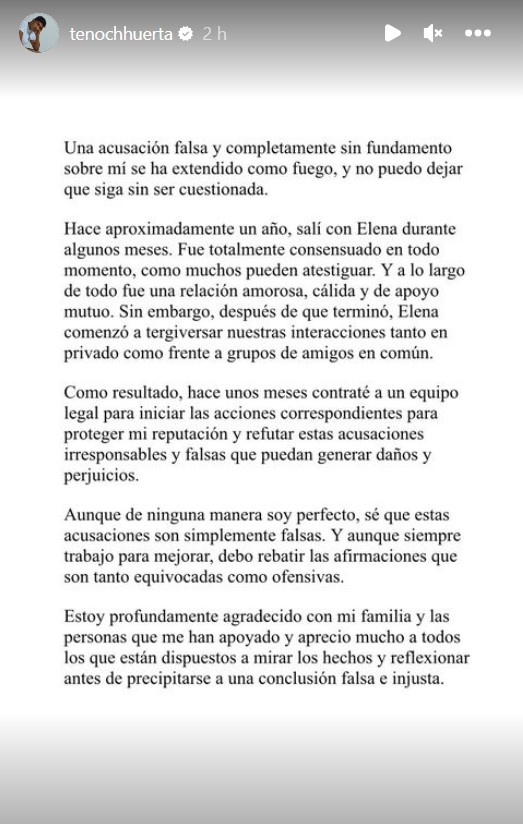 tenochhuerta 2 h

Una acusación falsa y completamente sin fundamento sobre mí se ha extendido como fuego, y no puedo dejar que siga sin ser cuestionada.

Hace aproximadamente un año, salí con Elena durante algunos meses. Fue totalmente consensuado en todo momento, como muchos pueden atestiguar. Y a lo largo de todo fue una relación amorosa, cálida y de apoyo mutuo. Sin embargo, después de que terminó, Elena comenzó a tergiversar nuestras interacciones tanto en privado como frente a grupos de amigos en común.

Como resultado, hace unos meses contraté a un equipo legal para iniciar las acciones correspondientes para proteger mi reputación y refutar estas acusaciones irresponsables y falsas que puedan generar daños y perjuicios.

Aunque de ninguna manera soy perfecto, sé que estas acusaciones son simplemente falsas. Y aunque siempre trabajo para mejorar, debo rebatir las afirmaciones que son tanto equivocadas como ofensivas.

Estoy profundamente agradecido con mi familia y las personas que me han apoyado y aprecio mucho a todos los que están dispuestos a mirar los hechos y reflexionar antes de precipitarse a una conclusión falsa e injusta.